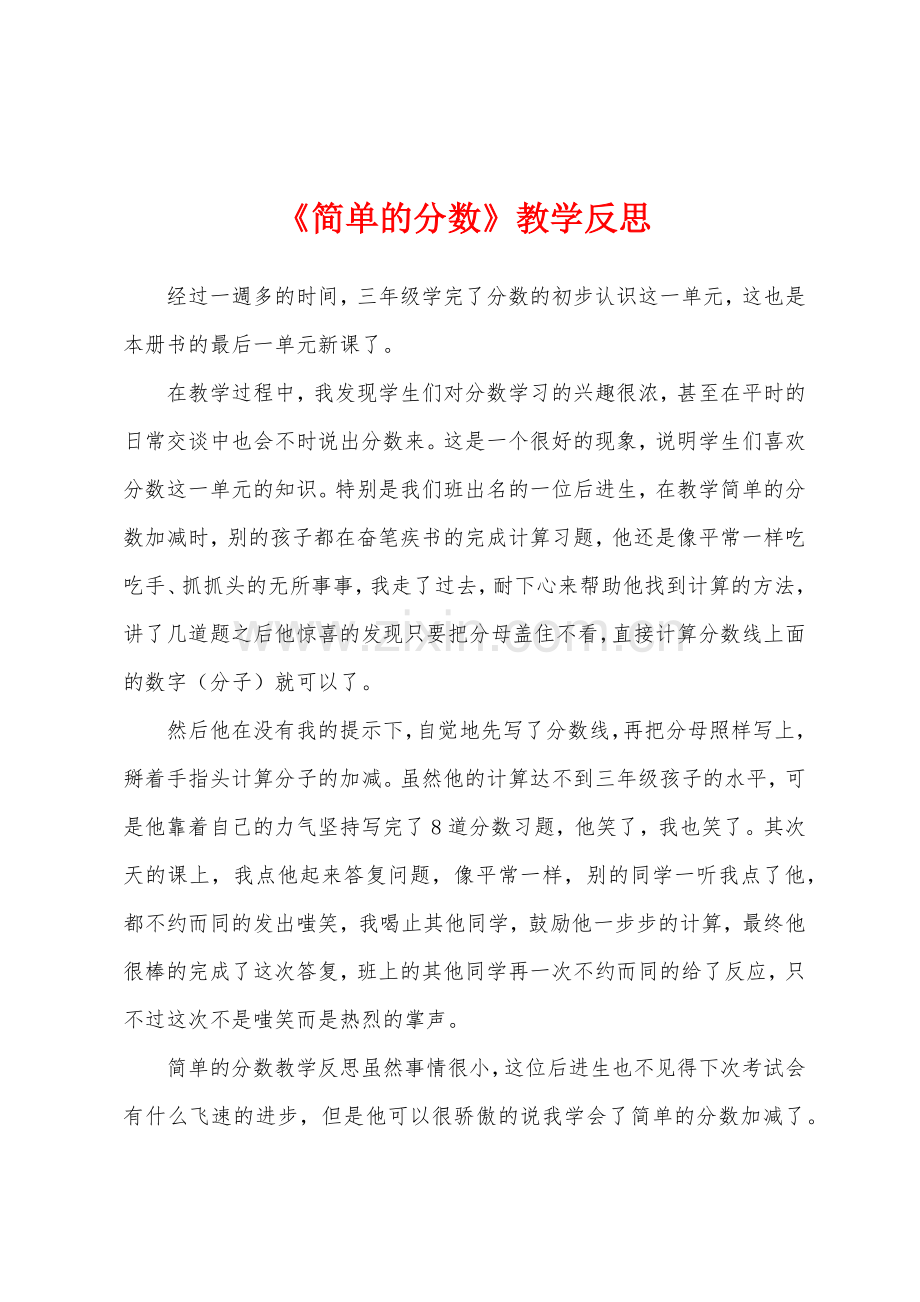 《简单的分数》教学反思

经过一週多的时间，三年级学完了分数的初步认识这一单元，这也是本册书的最后一单元新课了。

在教学过程中，我发现学生们对分数学习的兴趣很浓，甚至在平时的日常交谈中也会不时说出分数来。这是一个很好的现象，说明学生们喜欢分数这一单元的知识。特别是我们班出名的一位后进生，在教学简单的分数加减时，别的孩子都在奋笔疾书的完成计算习题，他还是像平常一样吃吃手、抓抓头的无所事事，我走了过去，耐下心来帮助他找到计算的方法，讲了几道题之后他惊喜的发现只要把分母盖住不看，直接计算分数线上面的数字（分子）就可以了。

然后他在没有我的提示下，自觉地先写了分数线，再把分母照样写上，掰着手指头计算分子的加减。虽然他的计算达不到三年级孩子的水平，可是他靠着自己的力气坚持写完了8道分数习题，他笑了，我也笑了。其次天的课上，我点他起来答复问题，像平常一样，别的同学一听我点了他，都不约而同的发出嗤笑，我喝止其他同学，鼓励他一步步的计算，最终他很棒的完成了这次答复，班上的其他同学再一次不约而同的给了反应，只不过这次不是嗤笑而是热烈的掌声。

简单的分数教学反思虽然事情很小，这位后进生也不见得下次考试会有什么飞速的进步，但是他可以很骄傲的说我学会了简单的分数加减了。

www.zixin.com.cn